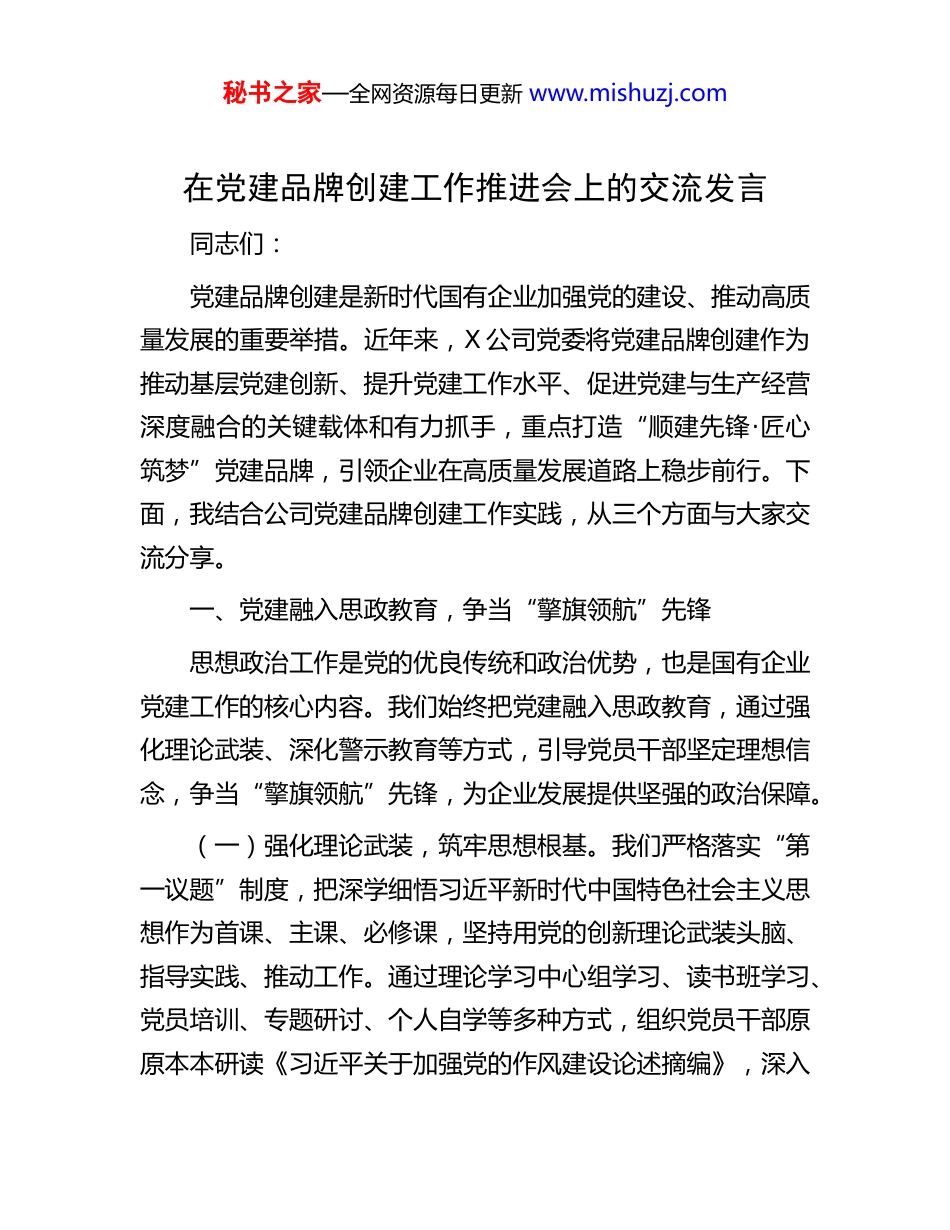 秘书之家—全网资源每日更新 www.mishuzj.com

在党建品牌创建工作推进会上的交流发言

同志们：

党建品牌创建是新时代国有企业加强党的建设、推动高质量发展的重要举措。近年来，X公司党委将党建品牌创建作为推动基层党建创新、提升党建工作水平、促进党建与生产经营深度融合的关键载体和有力抓手，重点打造“顺建先锋·匠心筑梦”党建品牌，引领企业在高质量发展道路上稳步前行。下面，我结合公司党建品牌创建工作实践，从三个方面与大家交流分享。

一、党建融入思政教育，争当“擎旗领航”先锋

思想政治工作是党的优良传统和政治优势，也是国有企业党建工作的核心内容。我们始终把党建融入思政教育，通过强化理论武装、深化警示教育等方式，引导党员干部坚定理想信念，争当“擎旗领航”先锋，为企业发展提供坚强的政治保障。

（一）强化理论武装，筑牢思想根基。我们严格落实“第一议题”制度，把深学细悟习近平新时代中国特色社会主义思想作为首课、主课、必修课，坚持用党的创新理论武装头脑、指导实践、推动工作。通过理论学习中心组学习、读书班学习、党员培训、专题研讨、个人自学等多种方式，组织党员干部原原本本研读《习近平关于加强党的作风建设论述摘编》，深入